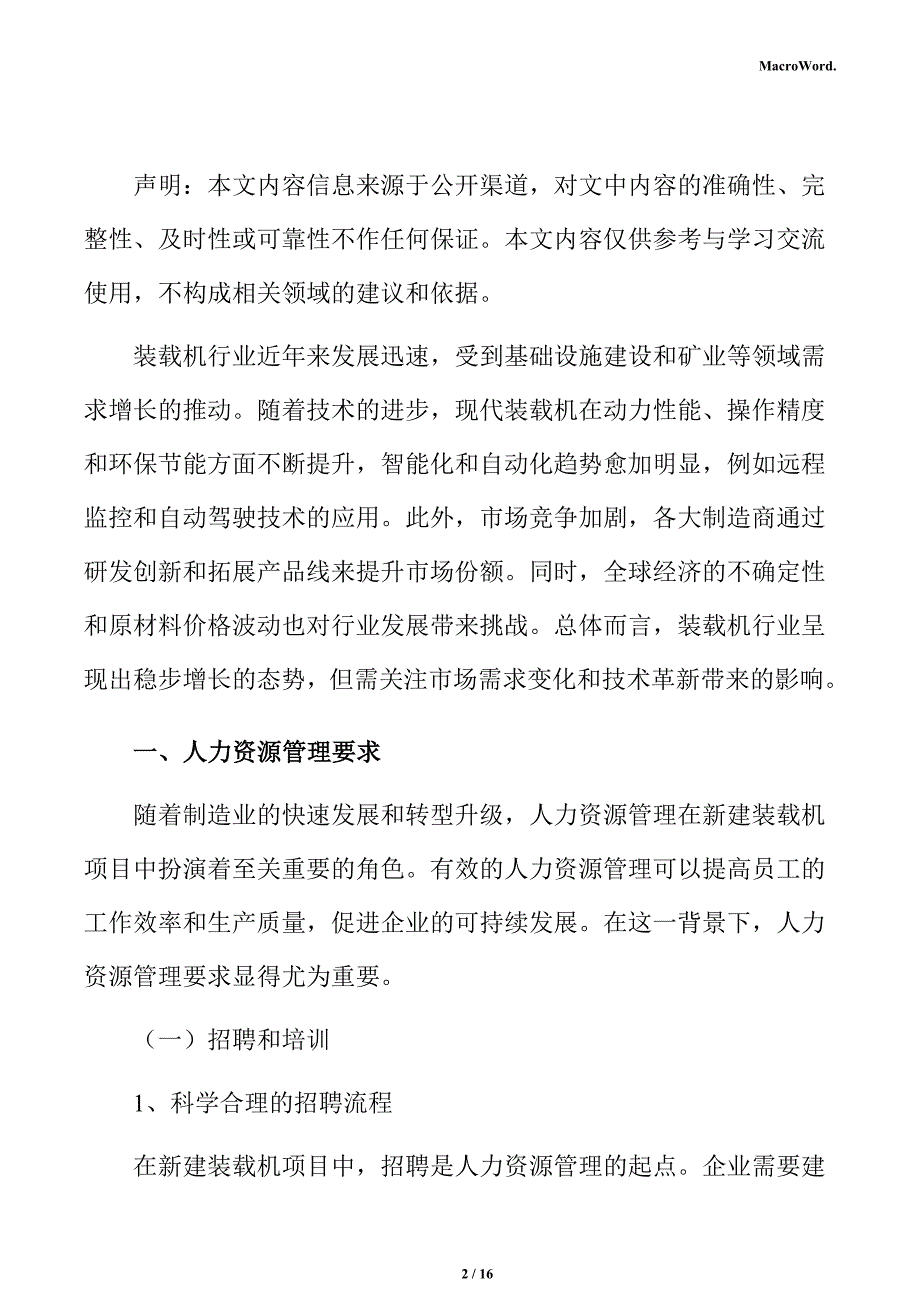 MacroWord.

声明：本文内容信息来源于公开渠道，对文中内容的准确性、完整性、及时性或可靠性不作任何保证。本文内容仅供参考与学习交流使用，不构成相关领域的建议和依据。

装载机行业近年来发展迅速，受到基础设施建设和矿业等领域需求增长的推动。随着技术的进步，现代装载机在动力性能、操作精度和环保节能方面不断提升，智能化和自动化趋势愈加明显，例如远程监控和自动驾驶技术的应用。此外，市场竞争加剧，各大制造商通过研发创新和拓展产品线来提升市场份额。同时，全球经济的不确定性和原材料价格波动也对行业发展带来挑战。总体而言，装载机行业呈现出稳步增长的态势，但需关注市场需求变化和技术革新带来的影响。

一、人力资源管理要求

随着制造业的快速发展和转型升级，人力资源管理在新建装载机项目中扮演着至关重要的角色。有效的人力资源管理可以提高员工的工作效率和生产质量，促进企业的可持续发展。在这一背景下，人力资源管理要求显得尤为重要。

（一）招聘和培训

1、科学合理的招聘流程

在新建装载机项目中，招聘是人力资源管理的起点。企业需要建

2 / 16